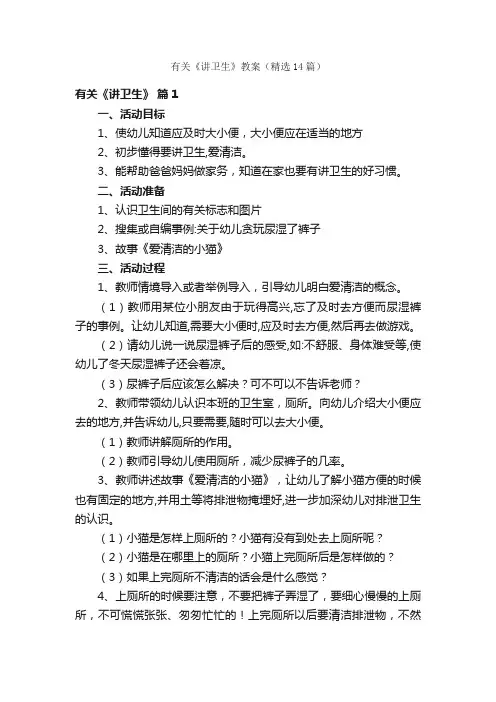 有关《讲卫生》教案（精选14篇）

有关《讲卫生》 篇1

一、活动目标

1、使幼儿知道应及时大小便，大小便应在适当的地方

2、初步懂得要讲卫生,爱清洁。

3、能帮助爸爸妈妈做家务，知道在家也要有讲卫生的好习惯。

二、活动准备

1、认识卫生间的有关标志和图片

2、搜集或自编事例:关于幼儿贪玩尿湿了裤子

3、故事《爱清洁的小猫》

三、活动过程

1、教师情境导入或者举例导入，引导幼儿明白爱清洁的概念。

（1）教师用某位小朋友由于玩得高兴,忘了及时去方便而尿湿裤子的事例。让幼儿知道,需要大小便时,应及时去方便,然后再去做游戏。

（2）请幼儿说一说尿湿裤子后的感受,如:不舒服、身体难受等,使幼儿了冬天尿湿裤子还会着凉。

（3）尿裤子后应该怎么解决？可不可以不告诉老师？

2、教师带领幼儿认识本班的卫生室，厕所。向幼儿介绍大小便应去的地方,并告诉幼儿,只要需要,随时可以去大小便。

（1）教师讲解厕所的作用。

（2）教师引导幼儿使用厕所，减少尿裤子的几率。

3、教师讲述故事《爱清洁的小猫》，让幼儿了解小猫方便的时候也有固定的地方,并用土等将排泄物掩埋好,进一步加深幼儿对排泄卫生的认识。

（1）小猫是怎样上厕所的？小猫有没有到处去上厕所呢？

（2）小猫是在哪里上的厕所？小猫上完厕所后是怎样做的？

（3）如果上完厕所不清洁的话会是什么感觉？

4、上厕所的时候要注意，不要把裤子弄湿了，要细心慢慢的上厕所，不可慌慌张张、匆匆忙忙的！上完厕所以后要清洁排泄物，不然